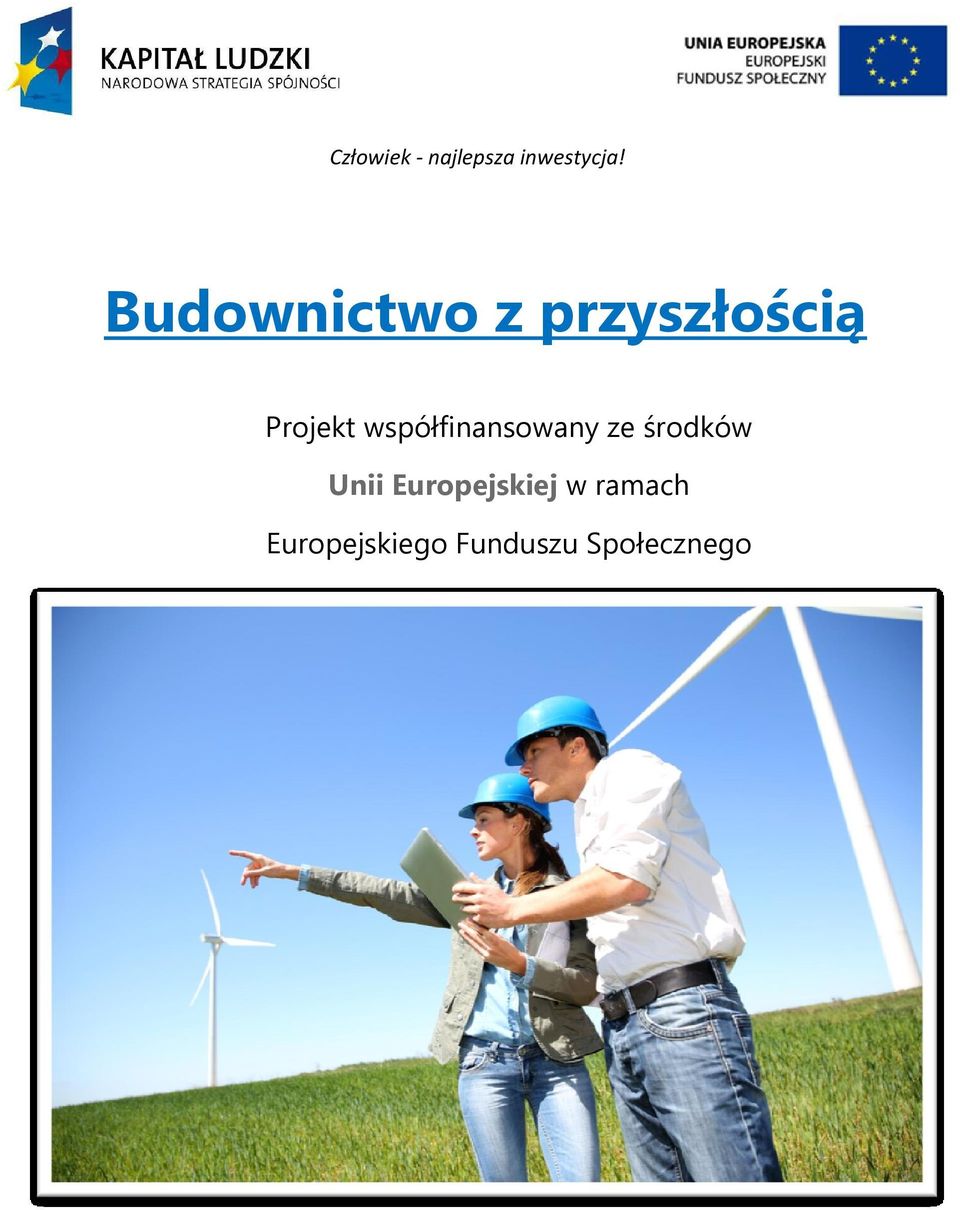 KAPITAŁ LUDZKI
NARODOWA STRATEGIA SPÓJNOŚCI

UNIA EUROPEJSKA
EUROPEJSKI
FUNDUSZ SPOŁECZNY

Człowiek - najlepsza inwestycja!

Budownictwo z przyszłością

Projekt współfinansowany ze środków Unii Europejskiej w ramach Europejskiego Funduszu Społecznego